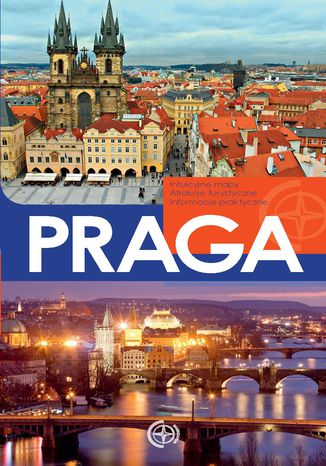 Intuicyjne mapy
Atrakcje turystyczne
Informacje praktyczne

PRAGA